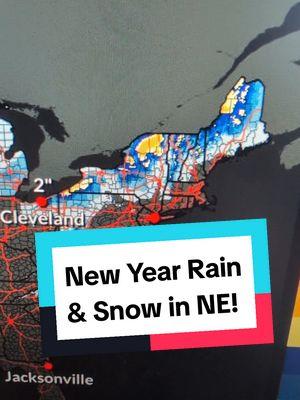 2"
Cleveland
New Year Rain & Snow in NE!
Jacksonville